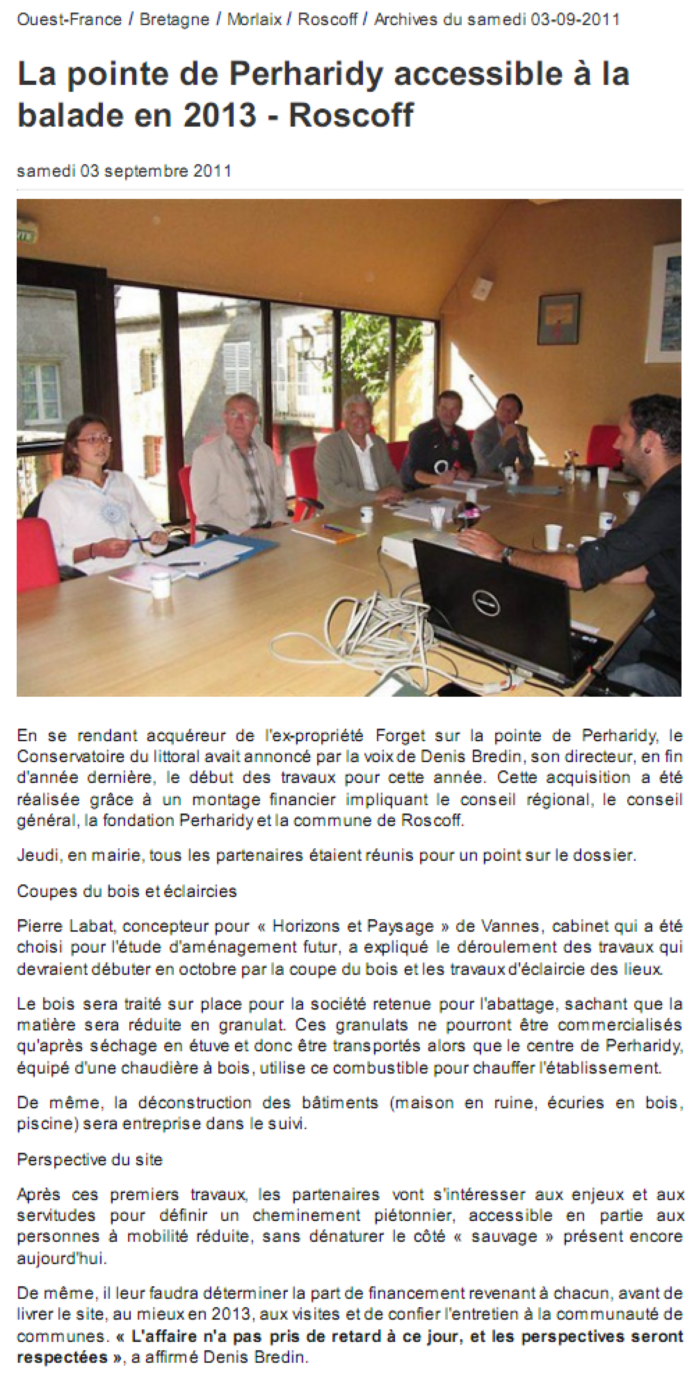 Ouest-France / Bretagne / Morlaix / Roscoff / Archives du samedi 03-09-2011

La pointe de Perharidy accessible à la balade en 2013 - Roscoff

samedi 03 septembre 2011

En se rendant acquéreur de l'ex-propriété Forget sur la pointe de Perharidy, le Conservatoire du littoral avait annoncé par la voix de Denis Bredin, son directeur, en fin d'année dernière, le début des travaux pour cette année. Cette acquisition a été réalisée grâce à un montage financier impliquant le conseil régional, le conseil général, la fondation Perharidy et la commune de Roscoff.

Jeudi, en mairie, tous les partenaires étaient réunis pour un point sur le dossier.

Coupes du bois et éclaircies

Pierre Labat, concepteur pour « Horizons et Paysage » de Vannes, cabinet qui a été choisi pour l'étude d'aménagement futur, a expliqué le déroulement des travaux qui devraient débuter en octobre par la coupe du bois et les travaux d'éclaircie des lieux.

Le bois sera traité sur place pour la société retenue pour l'abattage, sachant que la matière sera réduite en granulat. Ces granulats ne pourront être commercialisés qu'après séchage en étuve et donc être transportés alors que le centre de Perharidy, équipé d'une chaudière à bois, utilise ce combustible pour chauffer l'établissement.

De même, la déconstruction des bâtiments (maison en ruine, écuries en bois, piscine) sera entreprise dans le suivi.

Perspective du site

Après ces premiers travaux, les partenaires vont s'intéresser aux enjeux et aux servitudes pour définir un cheminement piétonnier, accessible en partie aux personnes à mobilité réduite, sans dénaturer le côté « sauvage » présent encore aujourd'hui.

De même, il leur faudra déterminer la part de financement revenant à chacun, avant de livrer le site, au mieux en 2013, aux visites et de confier l'entretien à la communauté de communes. « L'affaire n'a pas pris de retard à ce jour, et les perspectives seront respectées », a affirmé Denis Bredin.